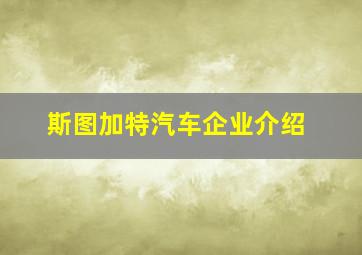 斯图加特汽车企业介绍